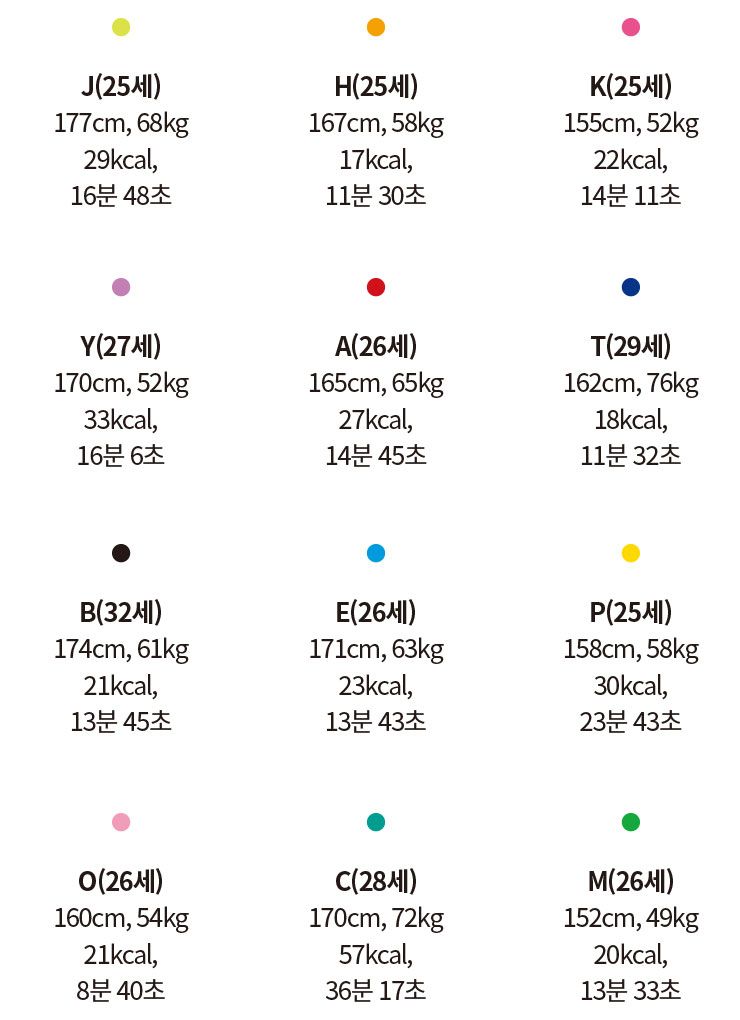 J(25세)
177cm, 68kg
29kcal,
16분 48초

H(25세)
167cm, 58kg
17kcal,
11분 30초

K(25세)
155cm, 52kg
22kcal,
14분 11초

Y(27세)
170cm, 52kg
33kcal,
16분 6초

A(26세)
165cm, 65kg
27kcal,
14분 45초

T(29세)
162cm, 76kg
18kcal,
11분 32초

B(32세)
174cm, 61kg
21kcal,
13분 45초

E(26세)
171cm, 63kg
23kcal,
13분 43초

P(25세)
158cm, 58kg
30kcal,
23분 43초

O(26세)
160cm, 54kg
21kcal,
8분 40초

C(28세)
170cm, 72kg
57kcal,
36분 17초

M(26세)
152cm, 49kg
20kcal,
13분 33초